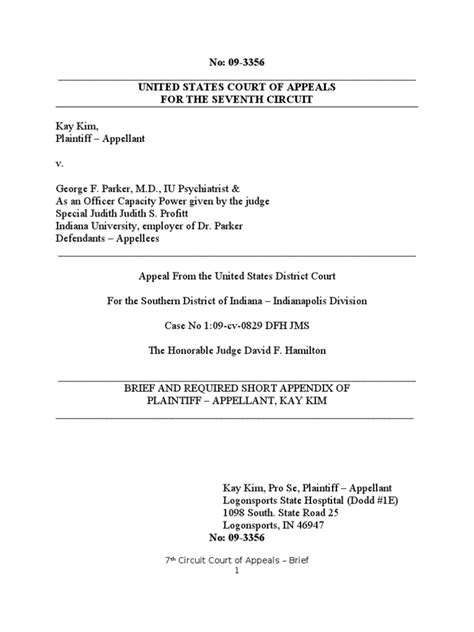 No: 09-3356

UNITED STATES COURT OF APPEALS
FOR THE SEVENTH CIRCUIT

Kay Kim,
Plaintiff – Appellant

v.

George F. Parker, M.D., IU Psychiatrist &
As an Officer Capacity Power given by the judge
Special Judith Judith S. Profitt
Indiana University, employer of Dr. Parker
Defendants – Appellees

Appeal From the United States District Court

For the Southern District of Indiana – Indianapolis Division

Case No 1:09-cv-0829 DFH JMS

The Honorable Judge David F. Hamilton

BRIEF AND REQUIRED SHORT APPENDIX OF
PLAINTIFF – APPELLANT, KAY KIM

Kay Kim, Pro Se, Plaintiff – Appellant
Logonsports State Hosptital (Dodd #1E)
1098 South. State Road 25
Logonsports, IN 46947

No: 09-3356

7th Circuit Court of Appeals – Brief
1